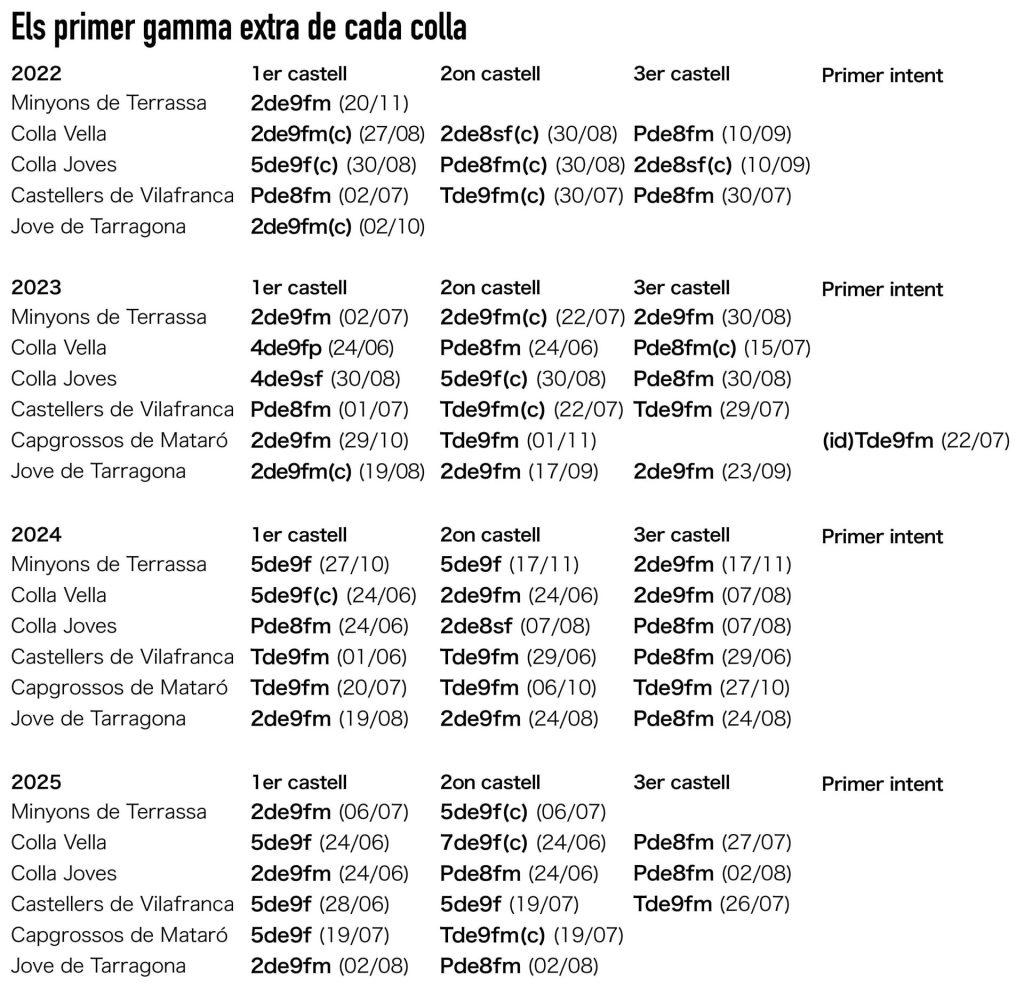 Els primer gamma extra de cada colla

| 2022 | 1er castell | 2on castell | 3er castell | Primer intent |
|---|---|---|---|---|
| Minyons de Terrassa | 2de9fm (20/11) | | | |
| Colla Vella | 2de9fm(c) (27/08) | 2de8sf(c) (30/08) | Pde8fm (10/09) | |
| Colla Joves | 5de9f(c) (30/08) | Pde8fm(c) (30/08) | 2de8sf(c) (10/09) | |
| Castellers de Vilafranca | Pde8fm (02/07) | Tde9fm(c) (30/07) | Pde8fm (30/07) | |
| Jove de Tarragona | 2de9fm(c) (02/10) | | | |

| 2023 | 1er castell | 2on castell | 3er castell | Primer intent |
|---|---|---|---|---|
| Minyons de Terrassa | 2de9fm (02/07) | 2de9fm(c) (22/07) | 2de9fm (30/08) | |
| Colla Vella | 4de9fp (24/06) | Pde8fm (24/06) | Pde8fm(c) (15/07) | |
| Colla Joves | 4de9sf (30/08) | 5de9f(c) (30/08) | Pde8fm (30/08) | |
| Castellers de Vilafranca | Pde8fm (01/07) | Tde9fm(c) (22/07) | Tde9fm (29/07) | |
| Capgrossos de Mataró | 2de9fm (29/10) | Tde9fm (01/11) | | (id)Tde9fm (22/07) |
| Jove de Tarragona | 2de9fm(c) (19/08) | 2de9fm (17/09) | 2de9fm (23/09) | |

| 2024 | 1er castell | 2on castell | 3er castell | Primer intent |
|---|---|---|---|---|
| Minyons de Terrassa | 5de9f (27/10) | 5de9f (17/11) | 2de9fm (17/11) | |
| Colla Vella | 5de9f(c) (24/06) | 2de9fm (24/06) | 2de9fm (07/08) | |
| Colla Joves | Pde8fm (24/06) | 2de8sf (07/08) | Pde8fm (07/08) | |
| Castellers de Vilafranca | Tde9fm (01/06) | Tde9fm (29/06) | Pde8fm (29/06) | |
| Capgrossos de Mataró | Tde9fm (20/07) | Tde9fm (06/10) | Tde9fm (27/10) | |
| Jove de Tarragona | 2de9fm (19/08) | 2de9fm (24/08) | Pde8fm (24/08) | |

| 2025 | 1er castell | 2on castell | 3er castell | Primer intent |
|---|---|---|---|---|
| Minyons de Terrassa | 2de9fm (06/07) | 5de9f(c) (06/07) | | |
| Colla Vella | 5de9f (24/06) | 7de9f(c) (24/06) | Pde8fm (27/07) | |
| Colla Joves | 2de9fm (24/06) | Pde8fm (24/06) | Pde8fm (02/08) | |
| Castellers de Vilafranca | 5de9f (28/06) | 5de9f (19/07) | Tde9fm (26/07) | |
| Capgrossos de Mataró | 5de9f (19/07) | Tde9fm(c) (19/07) | | |
| Jove de Tarragona | 2de9fm (02/08) | Pde8fm (02/08) | | |